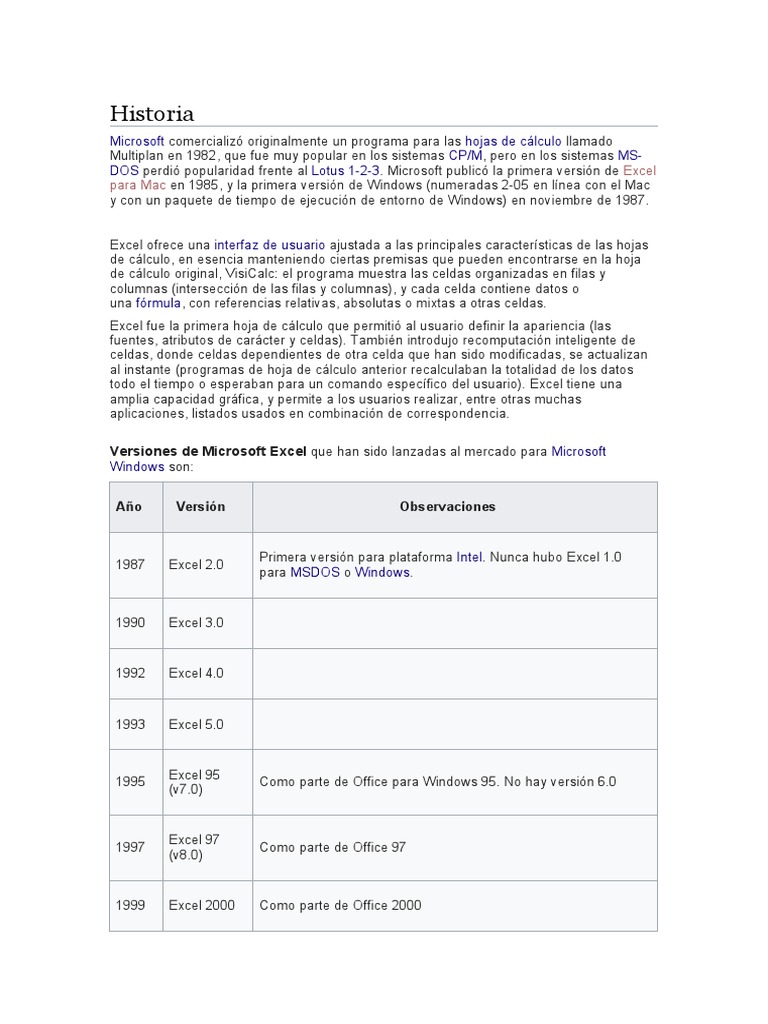 Historia

Microsoft comercializó originalmente un programa para las hojas de cálculo llamado Multiplan en 1982, que fue muy popular en los sistemas CP/M, pero en los sistemas MS-DOS perdió popularidad frente al Lotus 1-2-3. Microsoft publicó la primera versión de Excel para Mac en 1985, y la primera versión de Windows (numeradas 2-05 en línea con el Mac y con un paquete de tiempo de ejecución de entorno de Windows) en noviembre de 1987.

Excel ofrece una interfaz de usuario ajustada a las principales características de las hojas de cálculo, en esencia manteniendo ciertas premisas que pueden encontrarse en la hoja de cálculo original, VisiCalc: el programa muestra las celdas organizadas en filas y columnas (intersección de las filas y columnas), y cada celda contiene datos o una fórmula, con referencias relativas, absolutas o mixtas a otras celdas.

Excel fue la primera hoja de cálculo que permitió al usuario definir la apariencia (las fuentes, atributos de carácter y celdas). También introdujo recomputación inteligente de celdas, donde celdas dependientes de otra celda que han sido modificadas, se actualizan al instante (programas de hoja de cálculo anterior recalculaban la totalidad de los datos todo el tiempo o esperaban para un comando específico del usuario). Excel tiene una amplia capacidad gráfica, y permite a los usuarios realizar, entre otras muchas aplicaciones, listados usados en combinación de correspondencia.

Versiones de Microsoft Excel que han sido lanzadas al mercado para Microsoft Windows son:

| Año | Versión | Observaciones |
|---|---|---|
| 1987 | Excel 2.0 | Primera versión para plataforma Intel. Nunca hubo Excel 1.0 para MSDOS o Windows. |
| 1990 | Excel 3.0 | |
| 1992 | Excel 4.0 | |
| 1993 | Excel 5.0 | |
| 1995 | Excel 95 (v7.0) | Como parte de Office para Windows 95. No hay versión 6.0 |
| 1997 | Excel 97 (v8.0) | Como parte de Office 97 |
| 1999 | Excel 2000 | Como parte de Office 2000 |